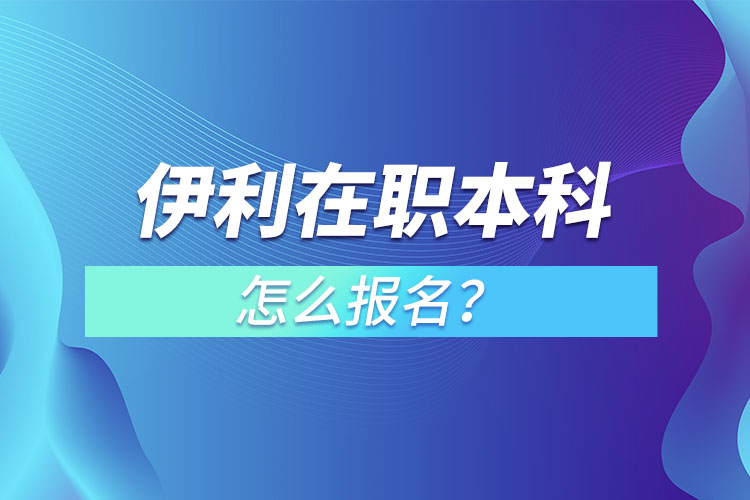 伊利在职本科

怎么报名？